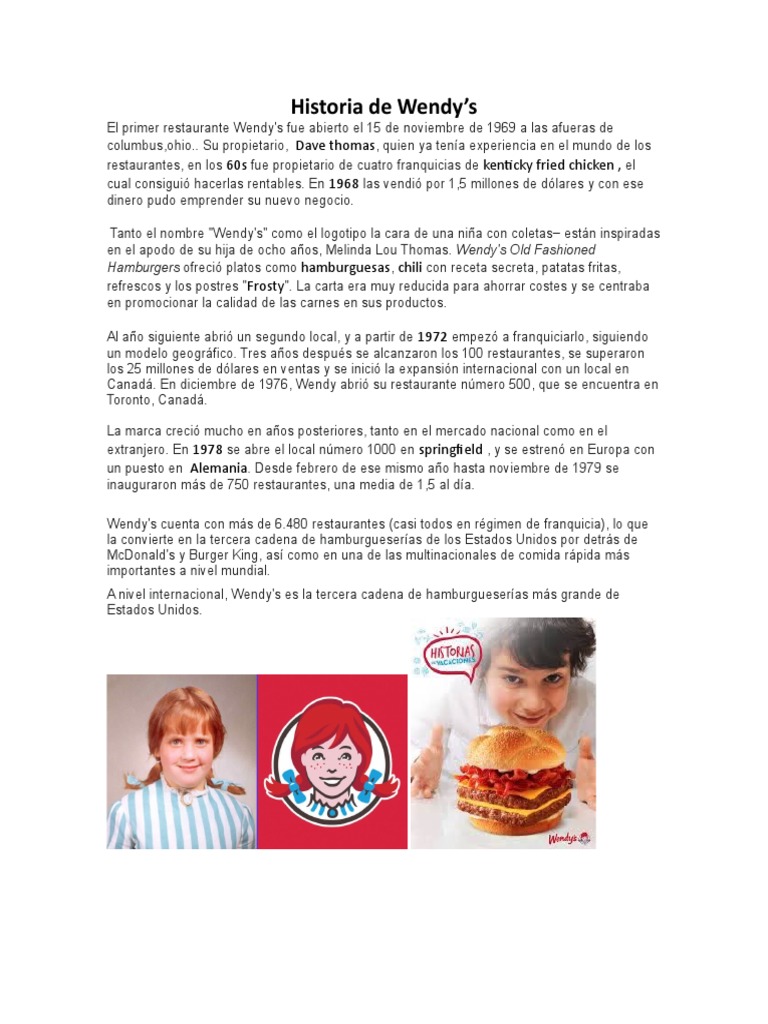 Historia de Wendy's

El primer restaurante Wendy's fue abierto el 15 de noviembre de 1969 a las afueras de columbus,ohio.. Su propietario, Dave thomas, quien ya tenía experiencia en el mundo de los restaurantes, en los 60s fue propietario de cuatro franquicias de kenticky fried chicken , el cual consiguió hacerlas rentables. En 1968 las vendió por 1,5 millones de dólares y con ese dinero pudo emprender su nuevo negocio.

Tanto el nombre "Wendy's" como el logotipo la cara de una niña con coletas– están inspiradas en el apodo de su hija de ocho años, Melinda Lou Thomas. Wendy's Old Fashioned Hamburgers ofreció platos como hamburguesas, chili con receta secreta, patatas fritas, refrescos y los postres "Frosty". La carta era muy reducida para ahorrar costes y se centraba en promocionar la calidad de las carnes en sus productos.

Al año siguiente abrió un segundo local, y a partir de 1972 empezó a franquiciarlo, siguiendo un modelo geográfico. Tres años después se alcanzaron los 100 restaurantes, se superaron los 25 millones de dólares en ventas y se inició la expansión internacional con un local en Canadá. En diciembre de 1976, Wendy abrió su restaurante número 500, que se encuentra en Toronto, Canadá.

La marca creció mucho en años posteriores, tanto en el mercado nacional como en el extranjero. En 1978 se abre el local número 1000 en springfield , y se estrenó en Europa con un puesto en Alemania. Desde febrero de ese mismo año hasta noviembre de 1979 se inauguraron más de 750 restaurantes, una media de 1,5 al día.

Wendy's cuenta con más de 6.480 restaurantes (casi todos en régimen de franquicia), lo que la convierte en la tercera cadena de hamburgueserías de los Estados Unidos por detrás de McDonald's y Burger King, así como en una de las multinacionales de comida rápida más importantes a nivel mundial.

A nivel internacional, Wendy's es la tercera cadena de hamburgueserías más grande de Estados Unidos.

HISTORIAS DE VACACIONES

Wendy's